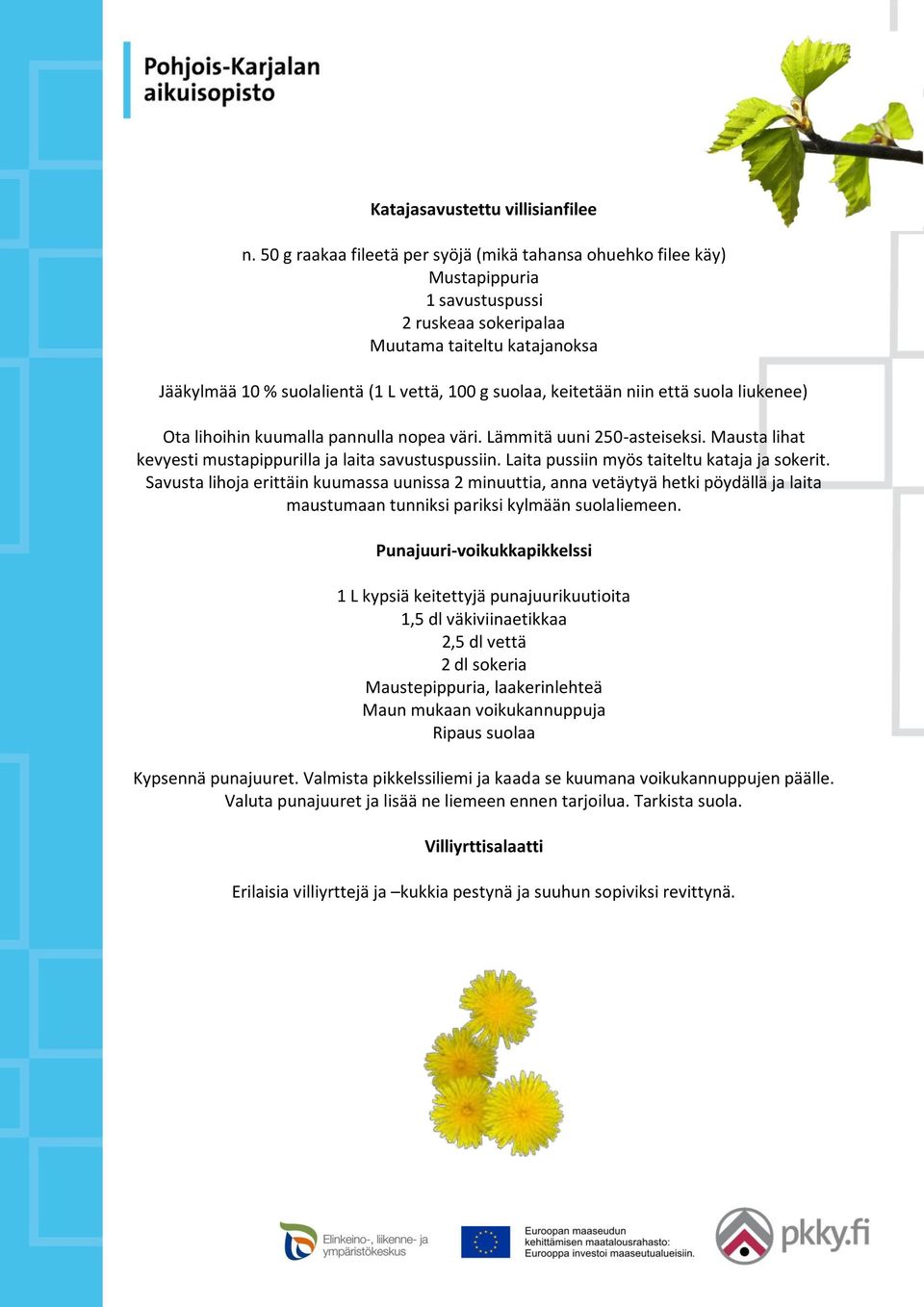 Pohjois-Karjalan aikuisopisto

Katajasavustettu villisianfilee

n. 50 g raakaa fileetä per syöjä (mikä tahansa ohuehko filee käy)
Mustapippuria
1 savustuspussi
2 ruskeaa sokeripalaa
Muutama taiteltu katajanoksa

Jääkylmää 10 % suolalientä (1 L vettä, 100 g suolaa, keitetään niin että suola liukenee)

Ota lihoihin kuumalla pannulla nopea väri. Lämmitä uuni 250-asteiseksi. Mausta lihat kevyesti mustapippurilla ja laita savustuspussiin. Laita pussiin myös taiteltu kataja ja sokerit. Savusta lihoja erittäin kuumassa uunissa 2 minuuttia, anna vetäytyä hetki pöydällä ja laita maustumaan tunniksi pariksi kylmään suolaliemeen.

Punajuuri-voikukkapikkelssi

1 L kypsiä keitettyjä punajuurikuutioita
1,5 dl väkiviinaetikkaa
2,5 dl vettä
2 dl sokeria
Maustepippuria, laakerinlehteä
Maun mukaan voikukannuppuja
Ripaus suolaa

Kypsennä punajuuret. Valmista pikkelssiliemi ja kaada se kuumana voikukannuppujen päälle. Valuta punajuuret ja lisää ne liemeen ennen tarjoilua. Tarkista suola.

Villiyrttisalaatti

Erilaisia villiyrttejä ja –kukkia pestynä ja suuhun sopiviksi revittynä.

Elinkeino-, liikenne- ja ympäristökeskus

Euroopan maaseudun kehittämisen maatalousrahasto: Eurooppa investoi maaseutualueisiin.

pkky.fi